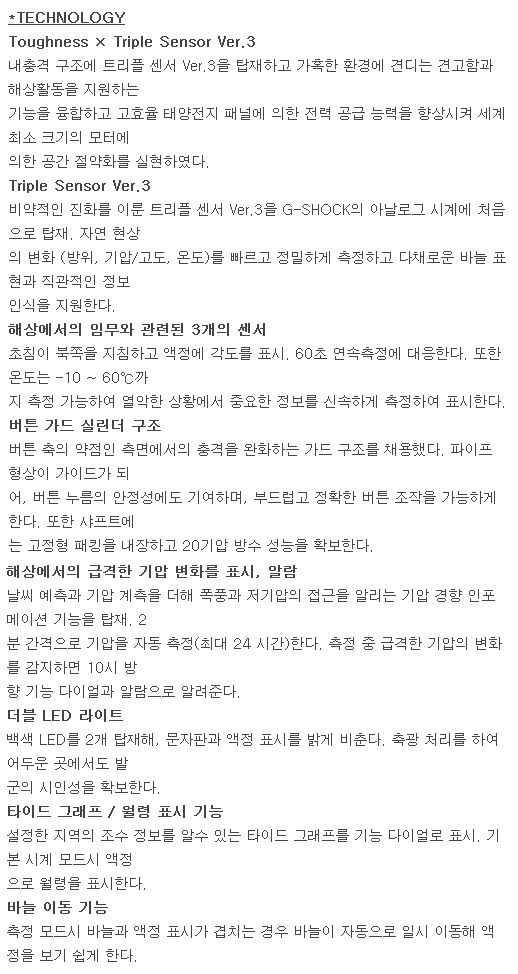 *TECHNOLOGY
Toughness × Triple Sensor Ver.3
내충격 구조에 트리플 센서 Ver.3을 탑재하고 가혹한 환경에 견디는 견고함과 해상활동을 지원하는
기능을 융합하고 고효율 태양전지 패널에 의한 전력 공급 능력을 향상시켜 세계 최소 크기의 모터에
의한 공간 절약화를 실현하였다.
Triple Sensor Ver.3
비약적인 진화를 이룬 트리플 센서 Ver.3을 G-SHOCK의 아날로그 시계에 처음으로 탑재. 자연 현상
의 변화 (방위, 기압/고도, 온도)를 빠르고 정밀하게 측정하고 다채로운 바늘 표현과 직관적인 정보
인식을 지원한다.
해상에서의 임무와 관련된 3개의 센서
초침이 북쪽을 지침하고 액정에 각도를 표시. 60초 연속측정에 대응한다. 또한 온도는 -10 ~ 60℃까
지 측정 가능하여 열악한 상황에서 중요한 정보를 신속하게 측정하여 표시한다.
버튼 가드 실린더 구조
버튼 축의 약점인 측면에서의 충격을 완화하는 가드 구조를 채용했다. 파이프 형상이 가이드가 되
어, 버튼 누름의 안정성에도 기여하며, 부드럽고 정확한 버튼 조작을 가능하게 한다. 또한 샤프트에
는 고정형 패킹을 내장하고 20기압 방수 성능을 확보한다.
해상에서의 급격한 기압 변화를 표시, 알람
날씨 예측과 기압 계측을 더해 폭풍과 저기압의 접근을 알리는 기압 경향 인포메이션 기능을 탑재. 2
분 간격으로 기압을 자동 측정(최대 24 시간)한다. 측정 중 급격한 기압의 변화를 감지하면 10시 방
향 기능 다이얼과 알람으로 알려준다.
더블 LED 라이트
백색 LED를 2개 탑재해, 문자판과 액정 표시를 밝게 비춘다. 축광 처리를 하여 어두운 곳에서도 발
군의 시인성을 확보한다.
타이드 그래프 / 월령 표시 기능
설정한 지역의 조수 정보를 알수 있는 타이드 그래프를 기능 다이얼로 표시. 기본 시계 모드시 액정
으로 월령을 표시한다.
바늘 이동 기능
측정 모드시 바늘과 액정 표시가 겹치는 경우 바늘이 자동으로 일시 이동해 액정을 보기 쉽게 한다.